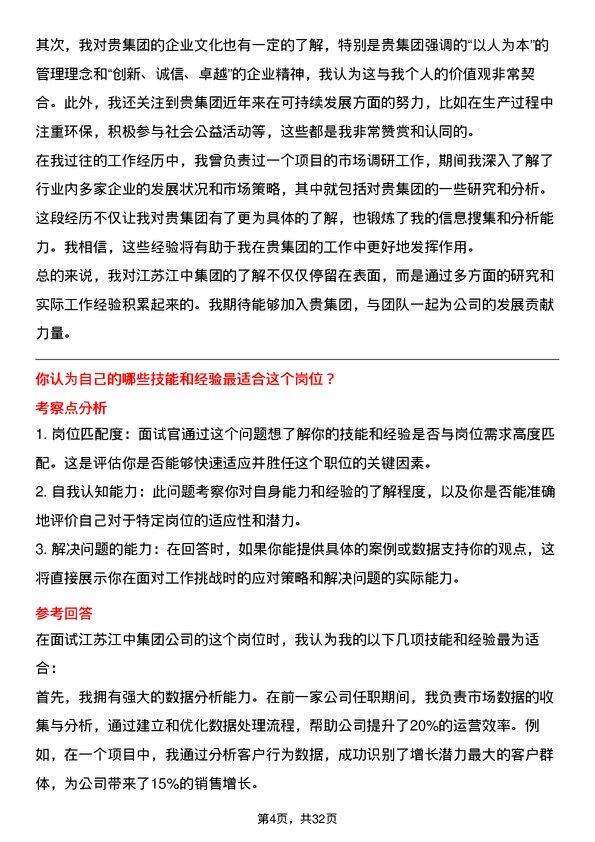 其次，我对贵集团的企业文化也有一定的了解，特别是贵集团强调的“以人为本”的管理理念和“创新、诚信、卓越”的企业精神，我认为这与我个人的价值观非常契合。此外，我还关注到贵集团近年来在可持续发展方面的努力，比如在生产过程中注重环保，积极参与社会公益活动等，这些都是我非常赞赏和认同的。

在我过往的工作经历中，我曾负责过一个项目的市场调研工作，期间我深入了解了行业内多家企业的发展状况和市场策略，其中就包括对贵集团的一些研究和分析。这段经历不仅让我对贵集团有了更为具体的了解，也锻炼了我的信息搜集和分析能力。我相信，这些经验将有助于我在贵集团的工作中更好地发挥作用。

总的来说，我对江苏江中集团的了解不仅仅停留在表面，而是通过多方面的研究和实际工作经验积累起来的。我期待能够加入贵集团，与团队一起为公司的发展贡献力量。

你认为自己的哪些技能和经验最适合这个岗位？

考察点分析

1. 岗位匹配度：面试官通过这个问题想了解你的技能和经验是否与岗位需求高度匹配。这是评估你是否能够快速适应并胜任这个职位的关键因素。

2. 自我认知能力：此问题考察你对自身能力和经验的了解程度，以及你是否能准确地评价自己对于特定岗位的适应性和潜力。

3. 解决问题的能力：在回答时，如果你能提供具体的案例或数据支持你的观点，这将直接展示你在面对工作挑战时的应对策略和解决问题的实际能力。

参考回答

在面试江苏江中集团公司的这个岗位时，我认为我的以下几项技能和经验最为适合：

首先，我拥有强大的数据分析能力。在前一家公司任职期间，我负责市场数据的收集与分析，通过建立和优化数据处理流程，帮助公司提升了20%的运营效率。例如，在一个项目中，我通过分析客户行为数据，成功识别了增长潜力最大的客户群体，为公司带来了15%的销售增长。

第4页，共32页